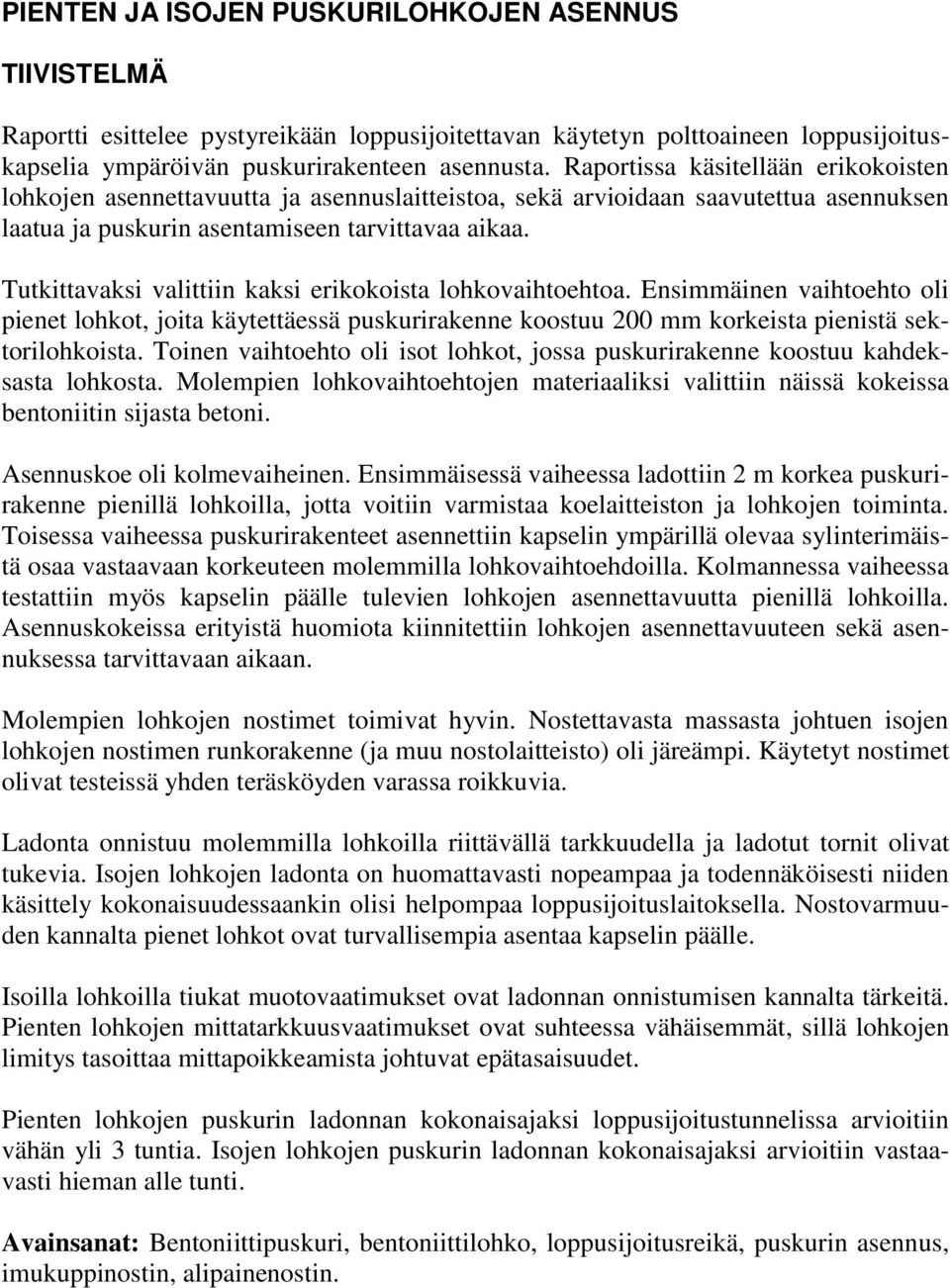 PIENTEN JA ISOJEN PUSKURILOHKOJEN ASENNUS

TIIVISTELMÄ

Raportti esittelee pystyreikään loppusijoitettavan käytetyn polttoaineen loppusijoituskapselia ympäröivän puskurirakenteen asennusta. Raportissa käsitellään erikokoisten lohkojen asennettavuutta ja asennuslaitteistoa, sekä arvioidaan saavutettua asennuksen laatua ja puskurin asentamiseen tarvittavaa aikaa.

Tutkittavaksi valittiin kaksi erikokoista lohkovaihtoehtoa. Ensimmäinen vaihtoehto oli pienet lohkot, joita käytettäessä puskurirakenne koostuu 200 mm korkeista pienistä sektorilohkoista. Toinen vaihtoehto oli isot lohkot, jossa puskurirakenne koostuu kahdeksasta lohkosta. Molempien lohkovaihtoehtojen materiaaliksi valittiin näissä kokeissa bentoniitin sijasta betoni.

Asennuskoe oli kolmevaiheinen. Ensimmäisessä vaiheessa ladottiin 2 m korkea puskurirakenne pienillä lohkoilla, jotta voitiin varmistaa koelaitteiston ja lohkojen toiminta. Toisessa vaiheessa puskurirakenteet asennettiin kapselin ympärillä olevaa sylinterimäistä osaa vastaavaan korkeuteen molemmilla lohkovaihtoehdoilla. Kolmannessa vaiheessa testattiin myös kapselin päälle tulevien lohkojen asennettavuutta pienillä lohkoilla. Asennuskokeissa erityistä huomiota kiinnitettiin lohkojen asennettavuuteen sekä asennuksessa tarvittavaan aikaan.

Molempien lohkojen nostimet toimivat hyvin. Nostettavasta massasta johtuen isojen lohkojen nostimen runkorakenne (ja muu nostolaitteisto) oli järeämpi. Käytetyt nostimet olivat testeissä yhden teräsköyden varassa roikkuvia.

Ladonta onnistuu molemmilla lohkoilla riittävällä tarkkuudella ja ladotut tornit olivat tukevia. Isojen lohkojen ladonta on huomattavasti nopeampaa ja todennäköisesti niiden käsittely kokonaisuudessaankin olisi helpompaa loppusijoituslaitoksella. Nostovarmuuden kannalta pienet lohkot ovat turvallisempia asentaa kapselin päälle.

Isoilla lohkoilla tiukat muotovaatimukset ovat ladonnan onnistumisen kannalta tärkeitä. Pienten lohkojen mittatarkkuusvaatimukset ovat suhteessa vähäisemmät, sillä lohkojen limitys tasoittaa mittapoikkeamista johtuvat epätasaisuudet.

Pienten lohkojen puskurin ladonnan kokonaisajaksi loppusijoitustunnelissa arvioitiin vähän yli 3 tuntia. Isojen lohkojen puskurin ladonnan kokonaisajaksi arvioitiin vastaavasti hieman alle tunti.

Avainsanat: Bentoniittipuskuri, bentoniittilohko, loppusijoitusreikä, puskurin asennus, imukuppinostin, alipainenostin.